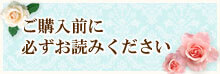 ご購入前に
必ずお読みください